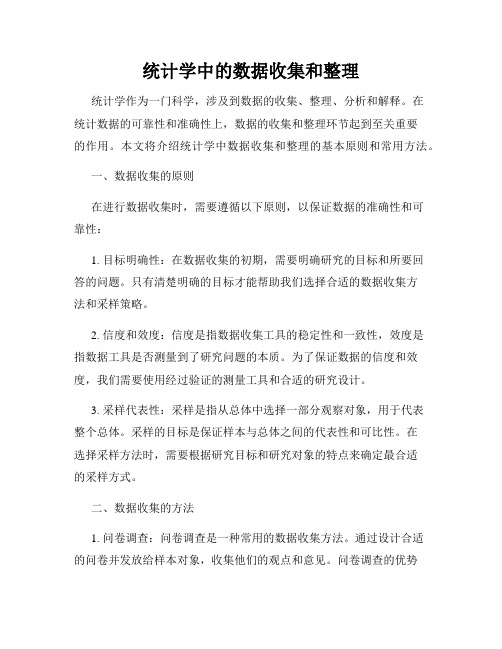 统计学中的数据收集和整理

统计学作为一门科学，涉及到数据的收集、整理、分析和解释。在统计数据的可靠性和准确性上，数据的收集和整理环节起到至关重要的作用。本文将介绍统计学中数据收集和整理的基本原则和常用方法。

一、数据收集的原则

在进行数据收集时，需要遵循以下原则，以保证数据的准确性和可靠性：

1. 目标明确性：在数据收集的初期，需要明确研究的目标和所要回答的问题。只有清楚明确的目标才能帮助我们选择合适的数据收集方法和采样策略。

2. 信度和效度：信度是指数据收集工具的稳定性和一致性，效度是指数据工具是否测量到了研究问题的本质。为了保证数据的信度和效度，我们需要使用经过验证的测量工具和合适的研究设计。

3. 采样代表性：采样是指从总体中选择一部分观察对象，用于代表整个总体。采样的目标是保证样本与总体之间的代表性和可比性。在选择采样方法时，需要根据研究目标和研究对象的特点来确定最合适的采样方式。

二、数据收集的方法

1. 问卷调查：问卷调查是一种常用的数据收集方法。通过设计合适的问卷并发放给样本对象，收集他们的观点和意见。问卷调查的优势